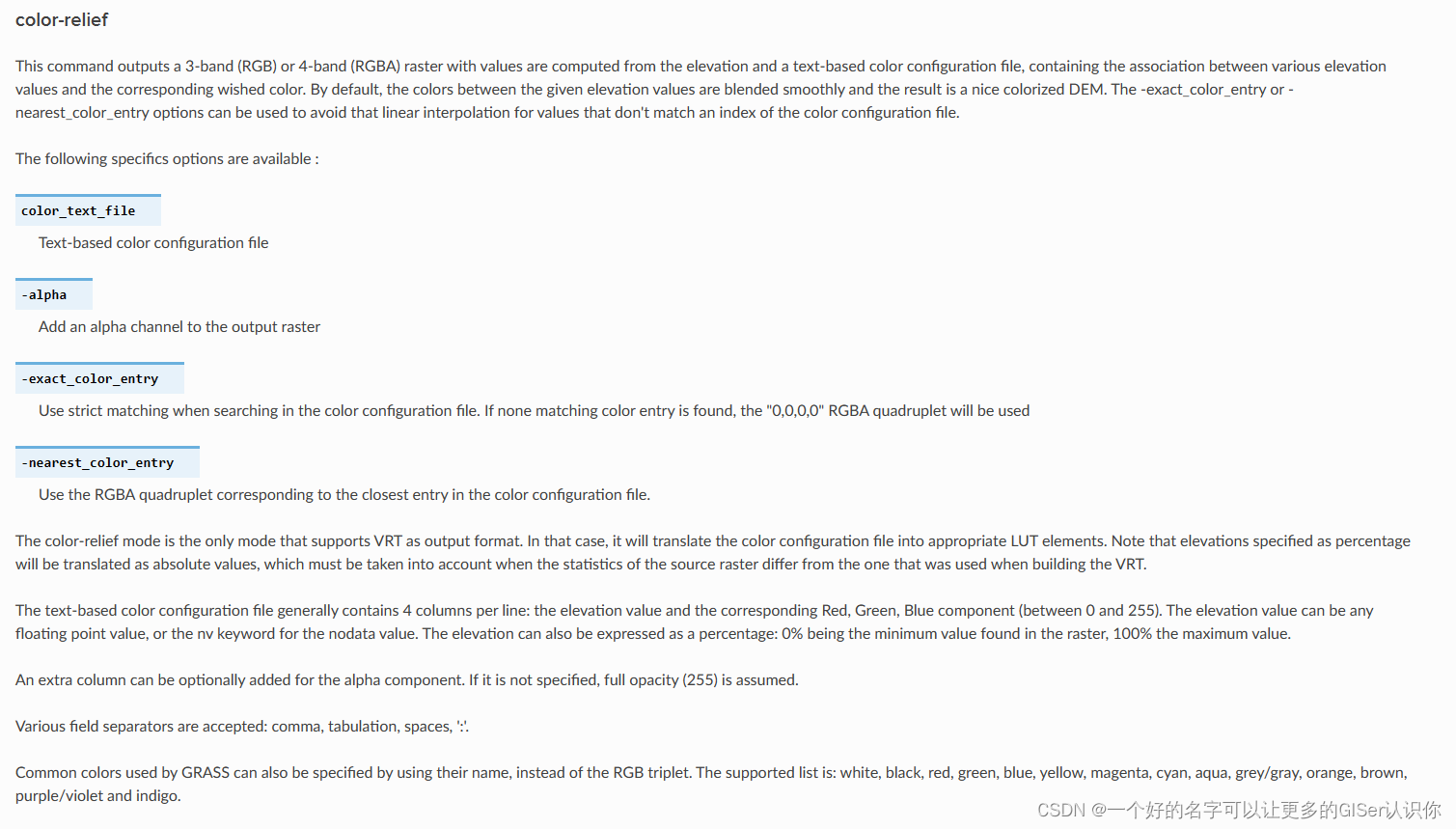 color-relief

This command outputs a 3-band (RGB) or 4-band (RGBA) raster with values are computed from the elevation and a text-based color configuration file, containing the association between various elevation values and the corresponding wished color. By default, the colors between the given elevation values are blended smoothly and the result is a nice colorized DEM. The -exact_color_entry or -nearest_color_entry options can be used to avoid that linear interpolation for values that don't match an index of the color configuration file.

The following specifics options are available :

color_text_file

Text-based color configuration file

-alpha

Add an alpha channel to the output raster

-exact_color_entry

Use strict matching when searching in the color configuration file. If none matching color entry is found, the "0,0,0,0" RGBA quadruplet will be used

-nearest_color_entry

Use the RGBA quadruplet corresponding to the closest entry in the color configuration file.

The color-relief mode is the only mode that supports VRT as output format. In that case, it will translate the color configuration file into appropriate LUT elements. Note that elevations specified as percentage will be translated as absolute values, which must be taken into account when the statistics of the source raster differ from the one that was used when building the VRT.

The text-based color configuration file generally contains 4 columns per line: the elevation value and the corresponding Red, Green, Blue component (between 0 and 255). The elevation value can be any floating point value, or the nv keyword for the nodata value. The elevation can also be expressed as a percentage: 0% being the minimum value found in the raster, 100% the maximum value.

An extra column can be optionally added for the alpha component. If it is not specified, full opacity (255) is assumed.

Various field separators are accepted: comma, tabulation, spaces, ':'.

Common colors used by GRASS can also be specified by using their name, instead of the RGB triplet. The supported list is: white, black, red, green, blue, yellow, magenta, cyan, aqua, grey/gray, orange, brown, purple/violet and indigo.

CSDN @一个好的名字可以让更多的GISer认识你